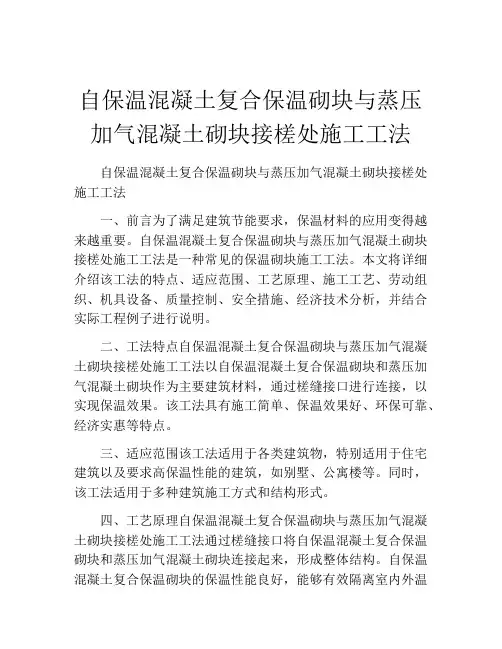 自保温混凝土复合保温砌块与蒸压加气混凝土砌块接槎处施工工法

自保温混凝土复合保温砌块与蒸压加气混凝土砌块接槎处施工工法

一、前言为了满足建筑节能要求，保温材料的应用变得越来越重要。自保温混凝土复合保温砌块与蒸压加气混凝土砌块接槎处施工工法是一种常见的保温砌块施工工法。本文将详细介绍该工法的特点、适应范围、工艺原理、施工工艺、劳动组织、机具设备、质量控制、安全措施、经济技术分析，并结合实际工程例子进行说明。

二、工法特点自保温混凝土复合保温砌块与蒸压加气混凝土砌块接槎处施工工法以自保温混凝土复合保温砌块和蒸压加气混凝土砌块作为主要建筑材料，通过槎缝接口进行连接，以实现保温效果。该工法具有施工简单、保温效果好、环保可靠、经济实惠等特点。

三、适应范围该工法适用于各类建筑物，特别适用于住宅建筑以及要求高保温性能的建筑，如别墅、公寓楼等。同时，该工法适用于多种建筑施工方式和结构形式。

四、工艺原理自保温混凝土复合保温砌块与蒸压加气混凝土砌块接槎处施工工法通过槎缝接口将自保温混凝土复合保温砌块和蒸压加气混凝土砌块连接起来，形成整体结构。自保温混凝土复合保温砌块的保温性能良好，能够有效隔离室内外温